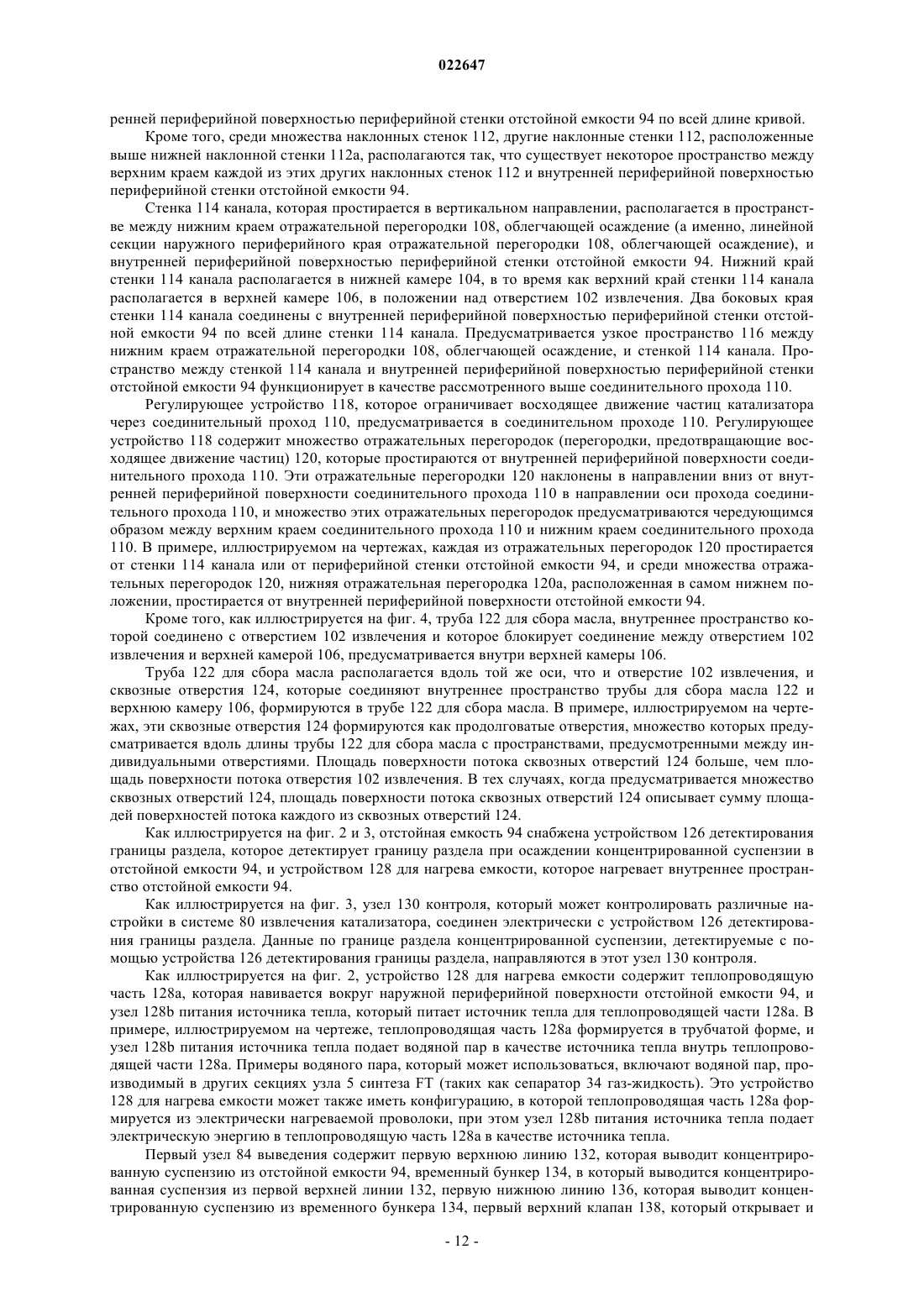 022647

ренней периферийной поверхностью периферийной стенки отстойной емкости 94 по всей длине кривой.

Кроме того, среди множества наклонных стенок 112, другие наклонные стенки 112, расположенные выше нижней наклонной стенки 112a, располагаются так, что существует некоторое пространство между верхним краем каждой из этих других наклонных стенок 112 и внутренней периферийной поверхностью периферийной стенки отстойной емкости 94.

Стенка 114 канала, которая простирается в вертикальном направлении, располагается в пространстве между нижним краем отражательной перегородки 108, облегчающей осаждение (а именно, линейной секции наружного периферийного края отражательной перегородки 108, облегчающей осаждение), и внутренней периферийной поверхностью периферийной стенки отстойной емкости 94. Нижний край стенки 114 канала располагается в нижней камере 104, в то время как верхний край стенки 114 канала располагается в верхней камере 106, в положении над отверстием 102 извлечения. Два боковых края стенки 114 канала соединены с внутренней периферийной поверхностью периферийной стенки отстойной емкости 94 по всей длине стенки 114 канала. Предусматривается узкое пространство 116 между нижним краем отражательной перегородки 108, облегчающей осаждение, и стенкой 114 канала. Пространство между стенкой 114 канала и внутренней периферийной поверхностью периферийной стенки отстойной емкости 94 функционирует в качестве рассмотренного выше соединительного прохода 110.

Регулирующее устройство 118, которое ограничивает восходящее движение частиц катализатора через соединительный проход 110, предусматривается в соединительном проходе 110. Регулирующее устройство 118 содержит множество отражательных перегородок (перегородки, предотвращающие восходящее движение частиц) 120, которые простираются от внутренней периферийной поверхности соединительного прохода 110. Эти отражательные перегородки 120 наклонены в направлении вниз от внутренней периферийной поверхности соединительного прохода 110 в направлении оси прохода соединительного прохода 110, и множество этих отражательных перегородок предусматриваются чередующимся образом между верхним краем соединительного прохода 110 и нижним краем соединительного прохода 110. В примере, иллюстрируемом на чертежах, каждая из отражательных перегородок 120 простирается от стенки 114 канала или от периферийной стенки отстойной емкости 94, и среди множества отражательных перегородок 120, нижняя отражательная перегородка 120a, расположенная в самом нижнем положении, простирается от внутренней периферийной поверхности отстойной емкости 94.

Кроме того, как иллюстрируется на фиг. 4, труба 122 для сбора масла, внутреннее пространство которой соединено с отверстием 102 извлечения и которое блокирует соединение между отверстием 102 извлечения и верхней камерой 106, предусматривается внутри верхней камеры 106.

Труба 122 для сбора масла располагается вдоль той же оси, что и отверстие 102 извлечения, и сквозные отверстия 124, которые соединяют внутреннее пространство трубы для сбора масла 122 и верхнюю камеру 106, формируются в трубе 122 для сбора масла. В примере, иллюстрируемом на чертежах, эти сквозные отверстия 124 формируются как продолговатые отверстия, множество которых предусматривается вдоль длины трубы 122 для сбора масла с пространствами, предусмотренными между индивидуальными отверстиями. Площадь поверхности потока сквозных отверстий 124 больше, чем площадь поверхности потока отверстия 102 извлечения. В тех случаях, когда предусматривается множество сквозных отверстий 124, площадь поверхности потока сквозных отверстий 124 описывает сумму площадей поверхностей потока каждого из сквозных отверстий 124.

Как иллюстрируется на фиг. 2 и 3, отстойная емкость 94 снабжена устройством 126 детектирования границы раздела, которое детектирует границу раздела при осаждении концентрированной суспензии в отстойной емкости 94, и устройством 128 для нагрева емкости, которое нагревает внутреннее пространство отстойной емкости 94.

Как иллюстрируется на фиг. 3, узел 130 контроля, который может контролировать различные настройки в системе 80 извлечения катализатора, соединен электрически с устройством 126 детектирования границы раздела. Данные по границе раздела концентрированной суспензии, детектируемые с помощью устройства 126 детектирования границы раздела, направляются в этот узел 130 контроля.

Как иллюстрируется на фиг. 2, устройство 128 для нагрева емкости содержит теплопроводящую часть 128a, которая навивается вокруг наружной периферийной поверхности отстойной емкости 94, и узел 128b питания источника тепла, который питает источник тепла для теплопроводящей части 128a. В примере, иллюстрируемом на чертеже, теплопроводящая часть 128a формируется в трубчатой форме, и узел 128b питания источника тепла подает водяной пар в качестве источника тепла внутрь теплопроводящей части 128a. Примеры водяного пара, который может использоваться, включают водяной пар, производимый в других секциях узла 5 синтеза FT (таких как сепаратор 34 газ-жидкость). Это устройство 128 для нагрева емкости может также иметь конфигурацию, в которой теплопроводящая часть 128a формируется из электрически нагреваемой проволоки, при этом узел 128b питания источника тепла подает электрическую энергию в теплопроводящую часть 128a в качестве источника тепла.

Первый узел 84 выведения содержит первую верхнюю линию 132, которая выводит концентрированную суспензию из отстойной емкости 94, временный бункер 134, в который выводится концентрированная суспензия из первой верхней линии 132, первую нижнюю линию 136, которая выводит концентрированную суспензию из временного бункера 134, первый верхний клапан 138, который открывает и

- 12 -